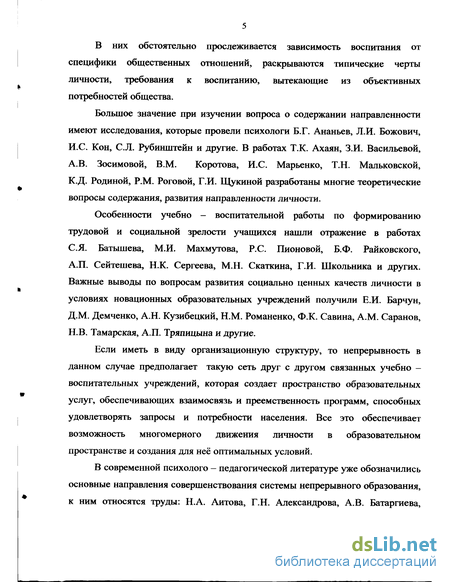 5

В них обстоятельно прослеживается зависимость воспитания от специфики общественных отношений, раскрываются типические черты личности, требования к воспитанию, вытекающие из объективных потребностей общества.

Большое значение при изучении вопроса о содержании направленности имеют исследования, которые провели психологи Б.Г. Ананьев, Л.И. Божович, И.С. Кон, С.Л. Рубинштейн и другие. В работах Т.К. Ахаян, З.И. Васильевой, А.В. Зосимовой, В.М. Коротова, И.С. Марьенко, Т.Н. Мальковской, К.Д. Родиной, Р.М. Роговой, Г.И. Щукиной разработаны многие теоретические вопросы содержания, развития направленности личности.

Особенности учебно – воспитательной работы по формированию трудовой и социальной зрелости учащихся нашли отражение в работах С.Я. Батышева, М.И. Махмутова, Р.С. Пионовой, Б.Ф. Райковского, А.П. Сейтешева, Н.К. Сергеева, М.Н. Скаткина, Г.И. Школьника и других. Важные выводы по вопросам развития социально ценных качеств личности в условиях новационных образовательных учреждений получили Е.И. Барчун, Д.М. Демченко, А.Н. Кузибецкий, Н.М. Романенко, Ф.К. Савина, А.М. Саранов, Н.В. Тамарская, А.П. Тряпицына и другие.

Если иметь в виду организационную структуру, то непрерывность в данном случае предполагает такую сеть друг с другом связанных учебно – воспитательных учреждений, которая создает пространство образовательных услуг, обеспечивающих взаимосвязь и преемственность программ, способных удовлетворять запросы и потребности населения. Все это обеспечивает возможность многомерного движения личности в образовательном пространстве и создания для неё оптимальных условий.

В современной психолого – педагогической литературе уже обозначились основные направления совершенствования системы непрерывного образования, к ним относятся труды: Н.А. Аитова, Г.Н. Александрова, А.В. Батаргиева,

dsLib.net
библиотека диссертаций